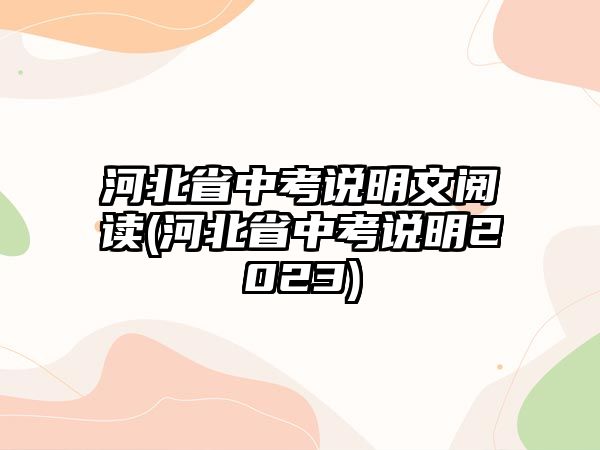 河北省中考说明文阅读(河北省中考说明2023)